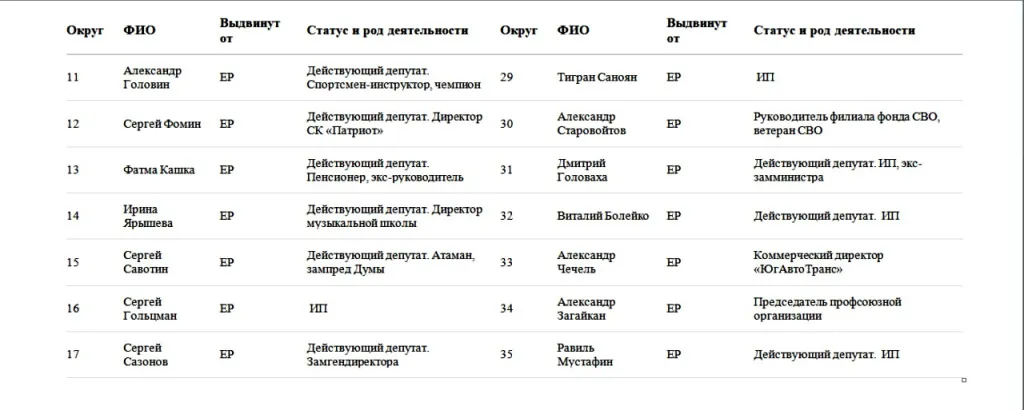 | Округ | ФИО | Выдвинут от | Статус и род деятельности | Округ | ФИО | Выдвинут от | Статус и род деятельности |
|---|---|---|---|---|---|---|---|
| 11 | Александр Головин | ЕР | Действующий депутат. Спортсмен-инструктор, чемпион | 29 | Тигран Саноян | ЕР | ИП |
| 12 | Сергей Фомин | ЕР | Действующий депутат. Директор СК «Патриот» | 30 | Александр Старовойтов | ЕР | Руководитель филиала фонда СВО, ветеран СВО |
| 13 | Фатма Кашка | ЕР | Действующий депутат. Пенсионер, экс-руководитель | 31 | Дмитрий Головаха | ЕР | Действующий депутат. ИП, экс-замминистра |
| 14 | Ирина Ярышева | ЕР | Действующий депутат. Директор музыкальной школы | 32 | Виталий Болейко | ЕР | Действующий депутат. ИП |
| 15 | Сергей Савотин | ЕР | Действующий депутат. Атаман, зампред Думы | 33 | Александр Чечель | ЕР | Коммерческий директор «ЮгАвтоТранс» |
| 16 | Сергей Гольцман | ЕР | ИП | 34 | Александр Загайкан | ЕР | Председатель профсоюзной организации |
| 17 | Сергей Сазонов | ЕР | Действующий депутат. Замгендиректора | 35 | Равиль Мустафин | ЕР | Действующий депутат. ИП |